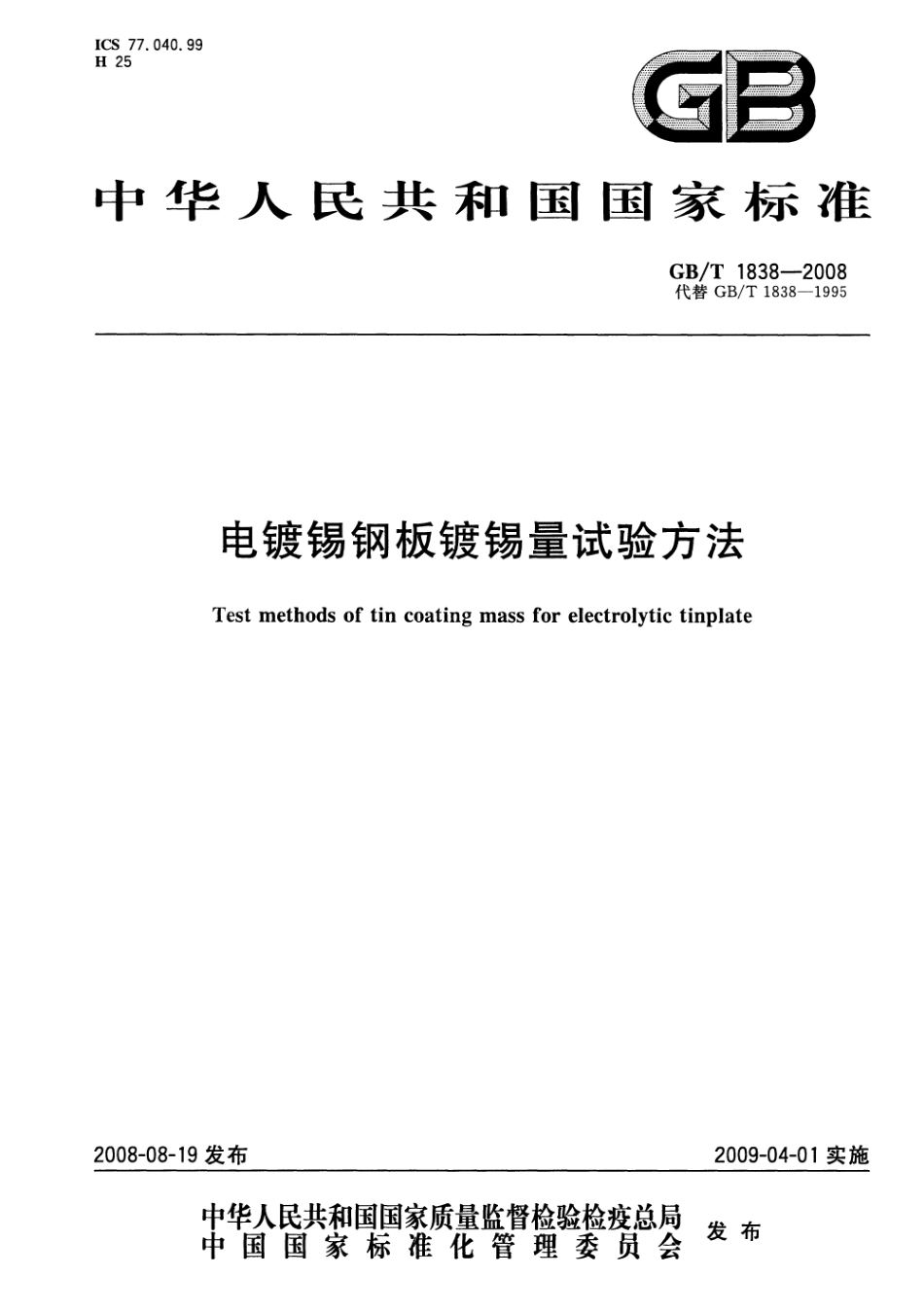 ICS 77.040.99
H 25

GB

中华人民共和国国家标准

GB/T 1838—2008
代替 GB/T 1838—1995

电镀锡钢板镀锡量试验方法

Test methods of tin coating mass for electrolytic tinplate

2008-08-19 发布

2009-04-01 实施

中华人民共和国国家质量监督检验检疫总局
中国国家标准化管理委员会
发布